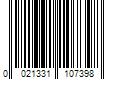 0 021331 107398